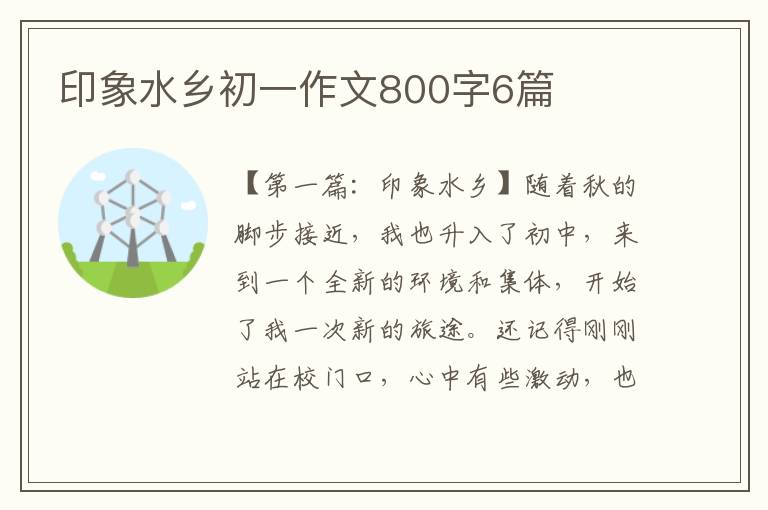 印象水乡初一作文800字6篇

【第一篇：印象水乡】随着秋的脚步接近，我也升入了初中，来到一个全新的环境和集体，开始了我一次新的旅途。还记得刚刚站在校门口，心中有些激动，也